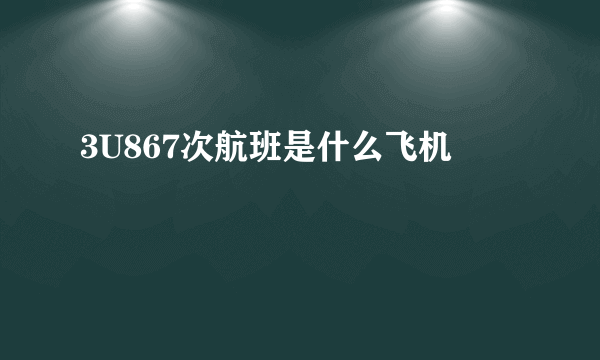 3U867次航班是什么飞机